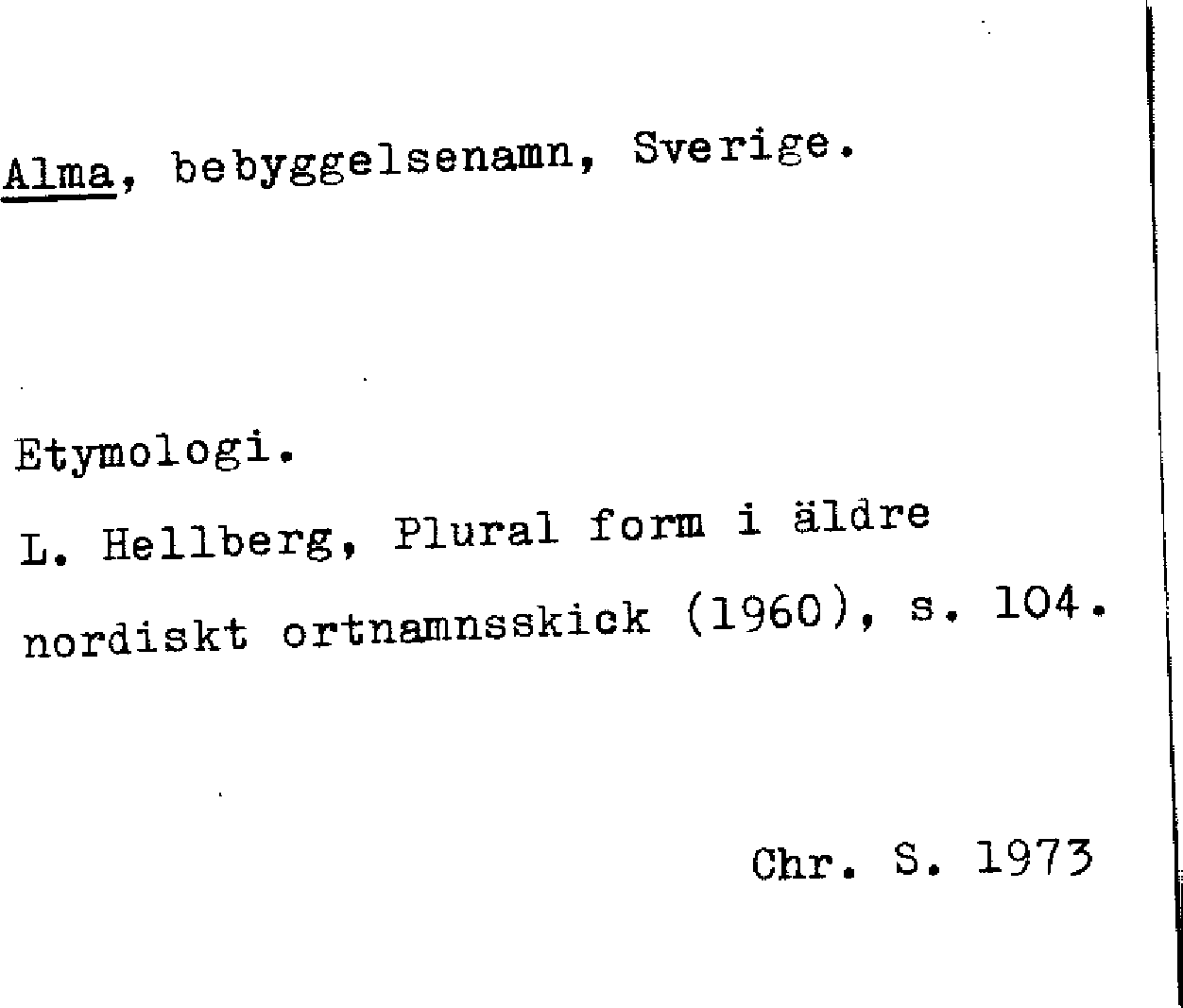 Alma, bebyggelsenamn, Sverige.

Etymologi.

L. Hellberg, Plural form i äldre nordiskt ortnamnsskick (1960), s. 104.

Chr. S. 1973